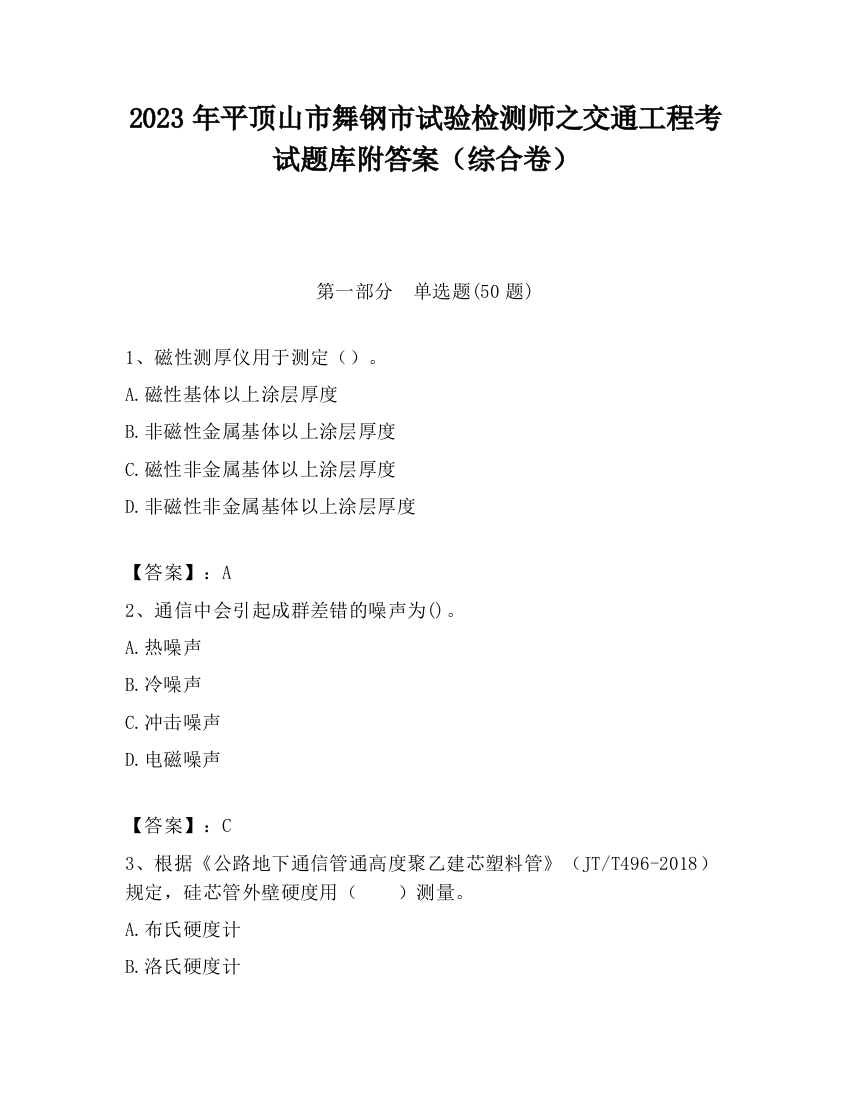 2023 年平顶山市舞钢市试验检测师之交通工程考试题库附答案（综合卷）

第一部分　单选题(50 题)

1、磁性测厚仪用于测定（）。

A.磁性基体以上涂层厚度

B.非磁性金属基体以上涂层厚度

C.磁性非金属基体以上涂层厚度

D.非磁性非金属基体以上涂层厚度

【答案】：A

2、通信中会引起成群差错的噪声为()。

A.热噪声

B.冷噪声

C.冲击噪声

D.电磁噪声

【答案】：C

3、根据《公路地下通信管通高度聚乙建芯塑料管》（JT/T496-2018）规定，硅芯管外壁硬度用（　　）测量。

A.布氏硬度计

B.洛氏硬度计